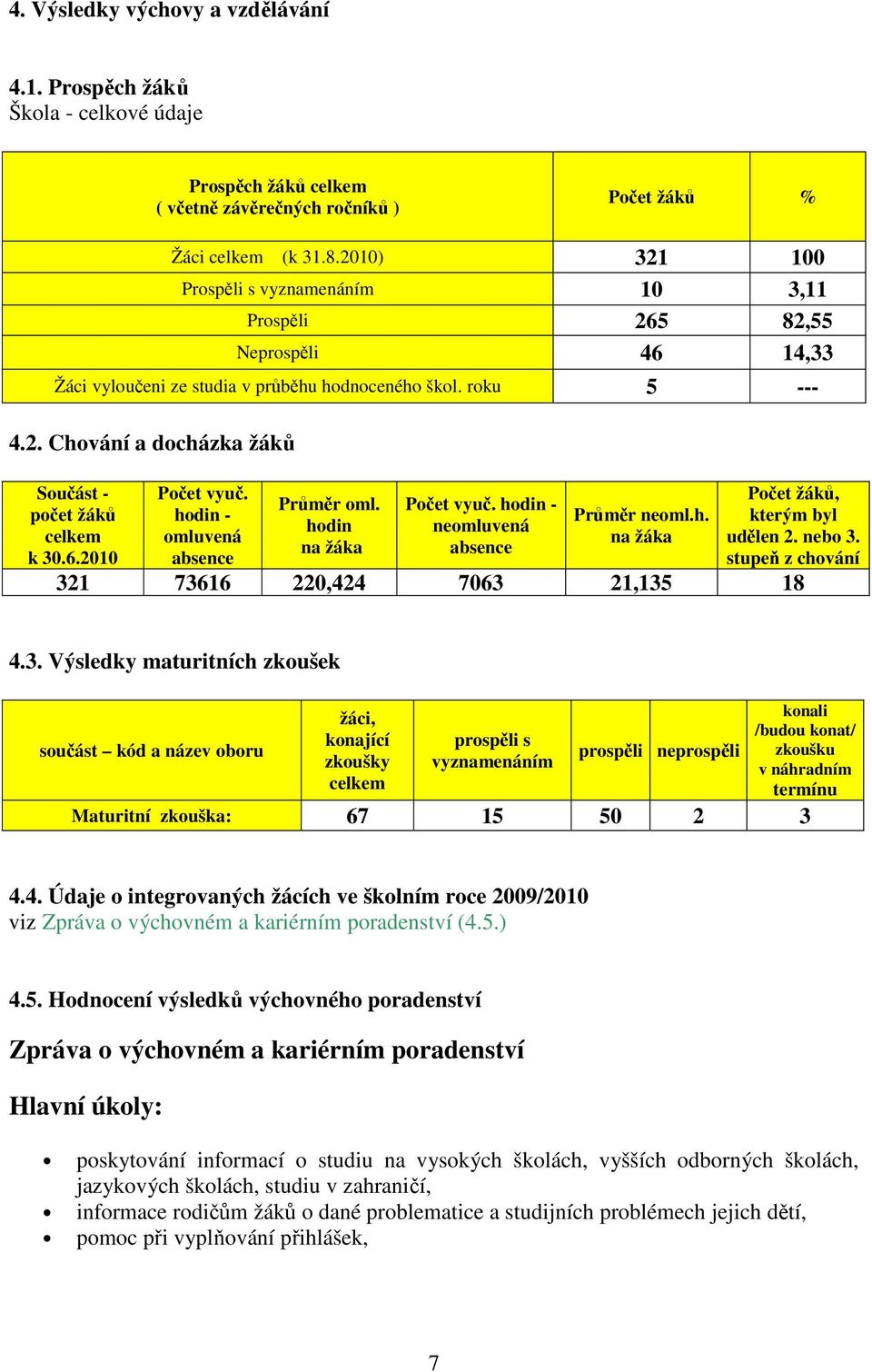 4. Výsledky výchovy a vzdělávání

4.1. Prospěch žáků
Škola - celkové údaje

| Prospěch žáků celkem ( včetně závěrečných ročníků ) | Počet žáků | % |
|---|---|---|
| Žáci celkem (k 31.8.2010) | 321 | 100 |
| Prospěli s vyznamenáním | 10 | 3,11 |
| Prospěli | 265 | 82,55 |
| Neprospěli | 46 | 14,33 |
| Žáci vyloučeni ze studia v průběhu hodnoceného škol. roku | 5 | --- |

4.2. Chování a docházka žáků

| Součást - počet žáků celkem k 30.6.2010 | Počet vyuč. hodin - omluvená absence | Průměr oml. hodin na žáka | Počet vyuč. hodin - neomluvená absence | Průměr neoml.h. na žáka | Počet žáků, kterým byl udělen 2. nebo 3. stupeň z chování |
|---|---|---|---|---|---|
| 321 | 73616 | 220,424 | 7063 | 21,135 | 18 |

4.3. Výsledky maturitních zkoušek

| součást – kód a název oboru | žáci, konající zkoušky celkem | prospěli s vyznamenáním | prospěli | neprospěli | konali /budou konat/ zkoušku v náhradním termínu |
|---|---|---|---|---|---|
| Maturitní zkouška: | 67 | 15 | 50 | 2 | 3 |

4.4. Údaje o integrovaných žácích ve školním roce 2009/2010
viz Zpráva o výchovném a kariérním poradenství (4.5.)

4.5. Hodnocení výsledků výchovného poradenství

Zpráva o výchovném a kariérním poradenství

Hlavní úkoly:

• poskytování informací o studiu na vysokých školách, vyšších odborných školách, jazykových školách, studiu v zahraničí,
• informace rodičům žáků o dané problematice a studijních problémech jejich dětí,
• pomoc při vyplňování přihlášek,

7